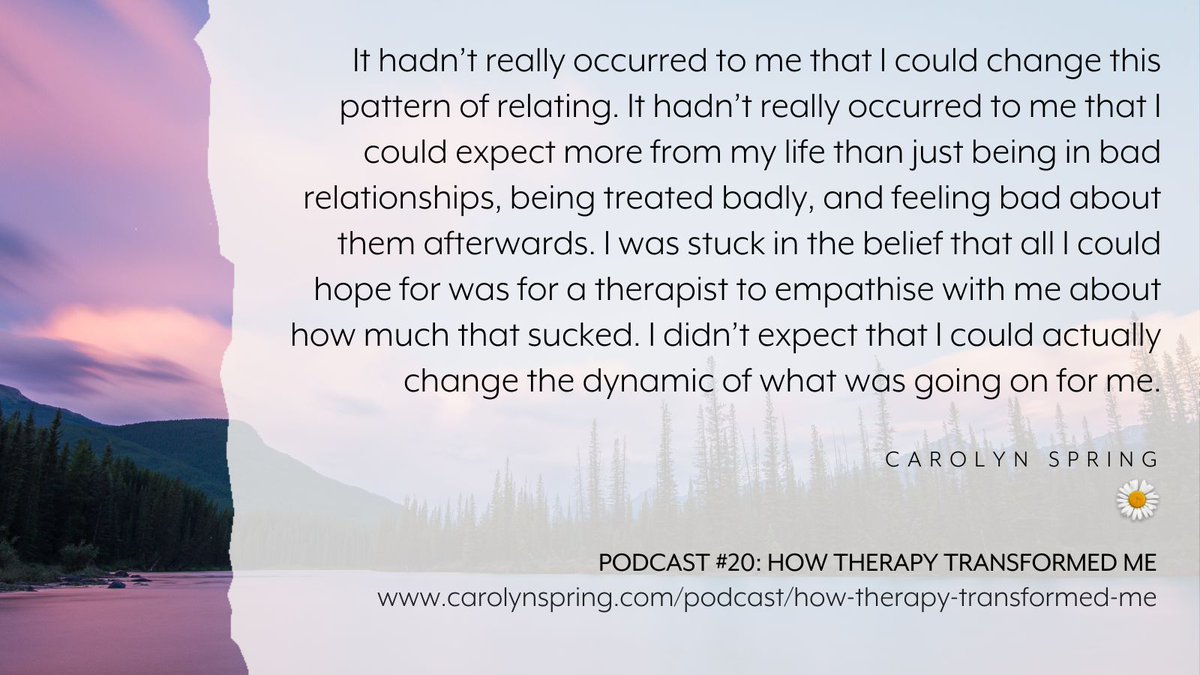 It hadn't really occurred to me that I could change this pattern of relating. It hadn't really occurred to me that I could expect more from my life than just being in bad relationships, being treated badly, and feeling bad about them afterwards. I was stuck in the belief that all I could hope for was for a therapist to empathise with me about how much that sucked. I didn't expect that I could actually change the dynamic of what was going on for me.

CAROLYN SPRING

PODCAST #20: HOW THERAPY TRANSFORMED ME
www.carolynspring.com/podcast/how-therapy-transformed-me